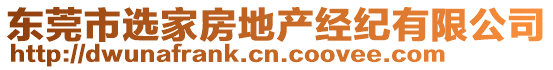 东莞市选家房地产经纪有限公司
http://dwunafrank.cn.coovee.com